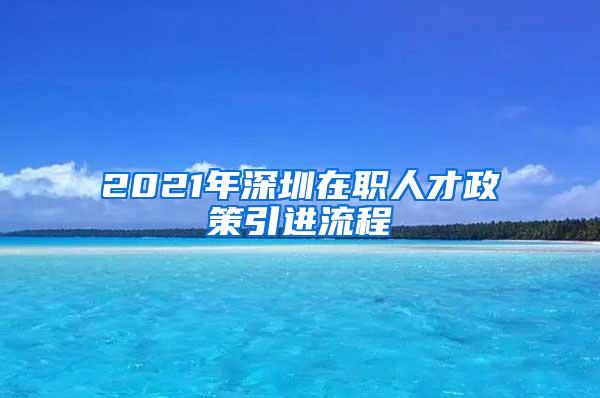 2021年深圳在职人才政策引进流程